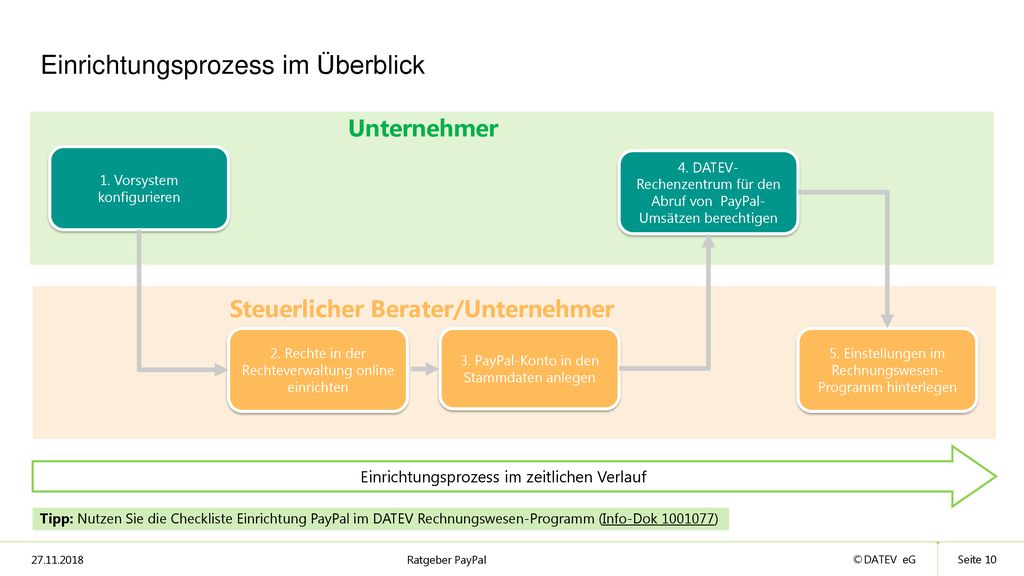 Einrichtungsprozess im Überblick

Unternehmer

1. Vorsystem konfigurieren

4. DATEV-Rechenzentrum für den Abruf von PayPal-Umsätzen berechtigen

Steuerlicher Berater/Unternehmer

2. Rechte in der Rechteverwaltung online einrichten

3. PayPal-Konto in den Stammdaten anlegen

5. Einstellungen im Rechnungswesen-Programm hinterlegen

Einrichtungsprozess im zeitlichen Verlauf

Tipp: Nutzen Sie die Checkliste Einrichtung PayPal im DATEV Rechnungswesen-Programm (Info-Dok 1001077)

27.11.2018

Ratgeber PayPal

© DATEV eG

Seite 10